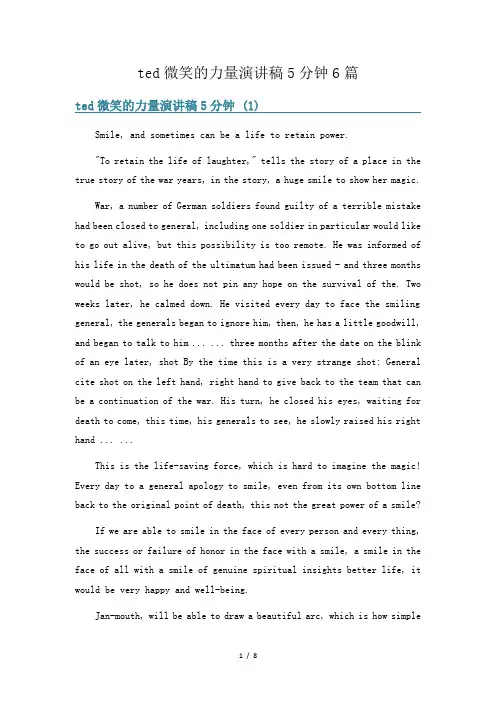 ted微笑的力量演讲稿5分钟6篇

ted微笑的力量演讲稿5分钟 (1)

Smile, and sometimes can be a life to retain power.

"To retain the life of laughter," tells the story of a place in the true story of the war years, in the story, a huge smile to show her magic.

War, a number of German soldiers found guilty of a terrible mistake had been closed to general, including one soldier in particular would like to go out alive, but this possibility is too remote. He was informed of his life in the death of the ultimatum had been issued - and three months would be shot, so he does not pin any hope on the survival of the. Two weeks later, he calmed down. He visited every day to face the smiling general, the generals began to ignore him, then, he has a little goodwill, and began to talk to him ... ... three months after the date on the blink of an eye later, shot By the time this is a very strange shot: General cite shot on the left hand, right hand to give back to the team that can be a continuation of the war. His turn, he closed his eyes, waiting for death to come, this time, his generals to see, he slowly raised his right hand ... ...

This is the life-saving force, which is hard to imagine the magic! Every day to a general apology to smile, even from its own bottom line back to the original point of death, this not the great power of a smile?

If we are able to smile in the face of every person and every thing, the success or failure of honor in the face with a smile, a smile in the face of all with a smile of genuine spiritual insights better life, it would be very happy and well-being.

Jan-mouth, will be able to draw a beautiful arc, which is how simple

1 / 8